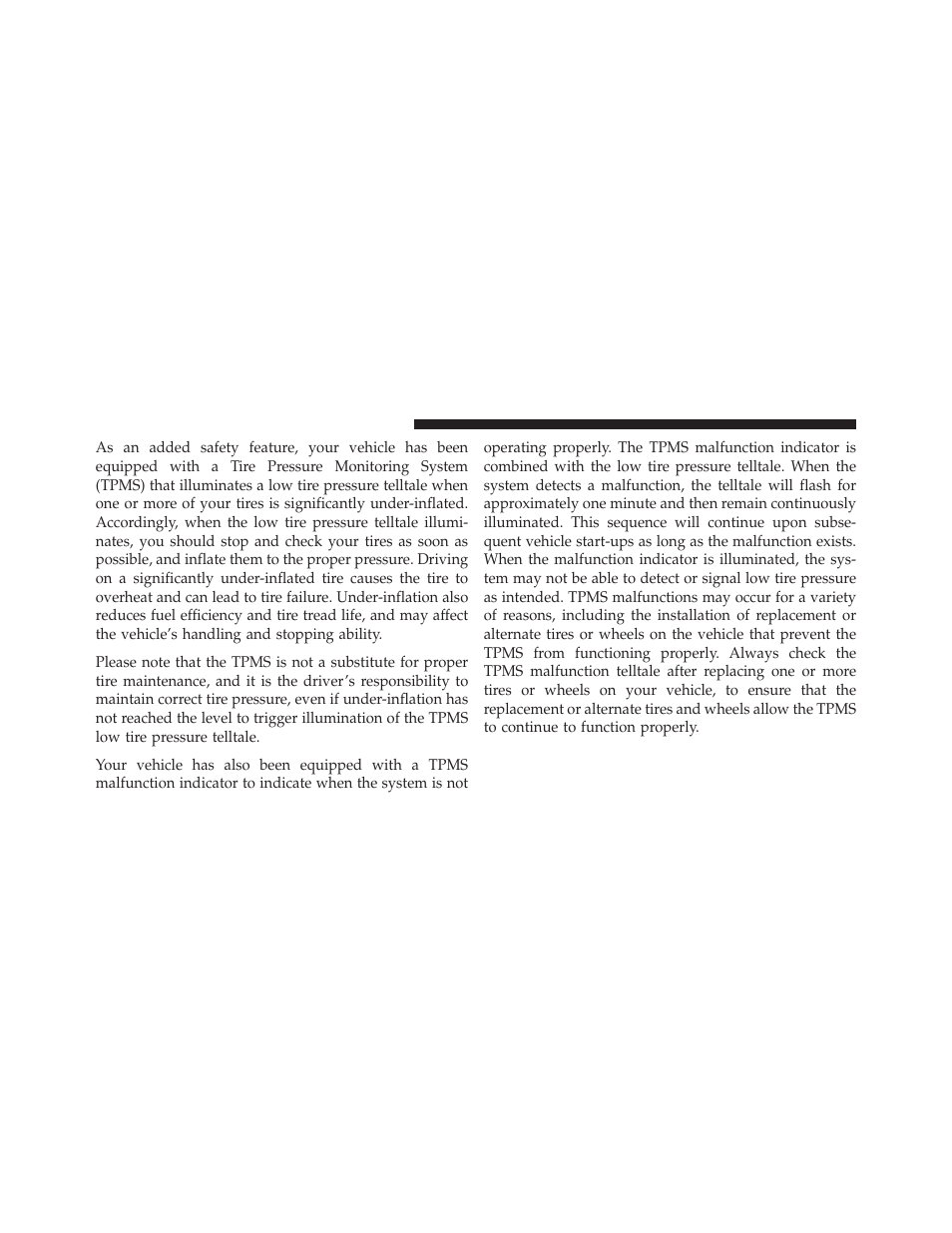 As an added safety feature, your vehicle has been equipped with a Tire Pressure Monitoring System (TPMS) that illuminates a low tire pressure telltale when one or more of your tires is significantly under-inflated. Accordingly, when the low tire pressure telltale illuminates, you should stop and check your tires as soon as possible, and inflate them to the proper pressure. Driving on a significantly under-inflated tire causes the tire to overheat and can lead to tire failure. Under-inflation also reduces fuel efficiency and tire tread life, and may affect the vehicle's handling and stopping ability.

Please note that the TPMS is not a substitute for proper tire maintenance, and it is the driver's responsibility to maintain correct tire pressure, even if under-inflation has not reached the level to trigger illumination of the TPMS low tire pressure telltale.

Your vehicle has also been equipped with a TPMS malfunction indicator to indicate when the system is not operating properly. The TPMS malfunction indicator is combined with the low tire pressure telltale. When the system detects a malfunction, the telltale will flash for approximately one minute and then remain continuously illuminated. This sequence will continue upon subsequent vehicle start-ups as long as the malfunction exists. When the malfunction indicator is illuminated, the system may not be able to detect or signal low tire pressure as intended. TPMS malfunctions may occur for a variety of reasons, including the installation of replacement or alternate tires or wheels on the vehicle that prevent the TPMS from functioning properly. Always check the TPMS malfunction telltale after replacing one or more tires or wheels on your vehicle, to ensure that the replacement or alternate tires and wheels allow the TPMS to continue to function properly.